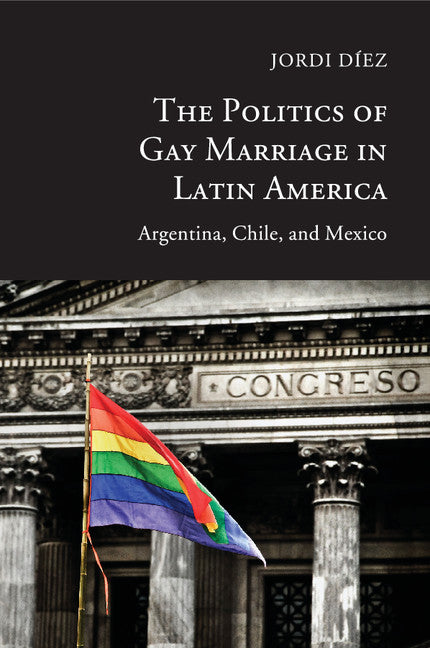 JORDI DÍEZ

THE POLITICS OF GAY MARRIAGE IN LATIN AMERICA

Argentina, Chile, and Mexico

CONGRESO